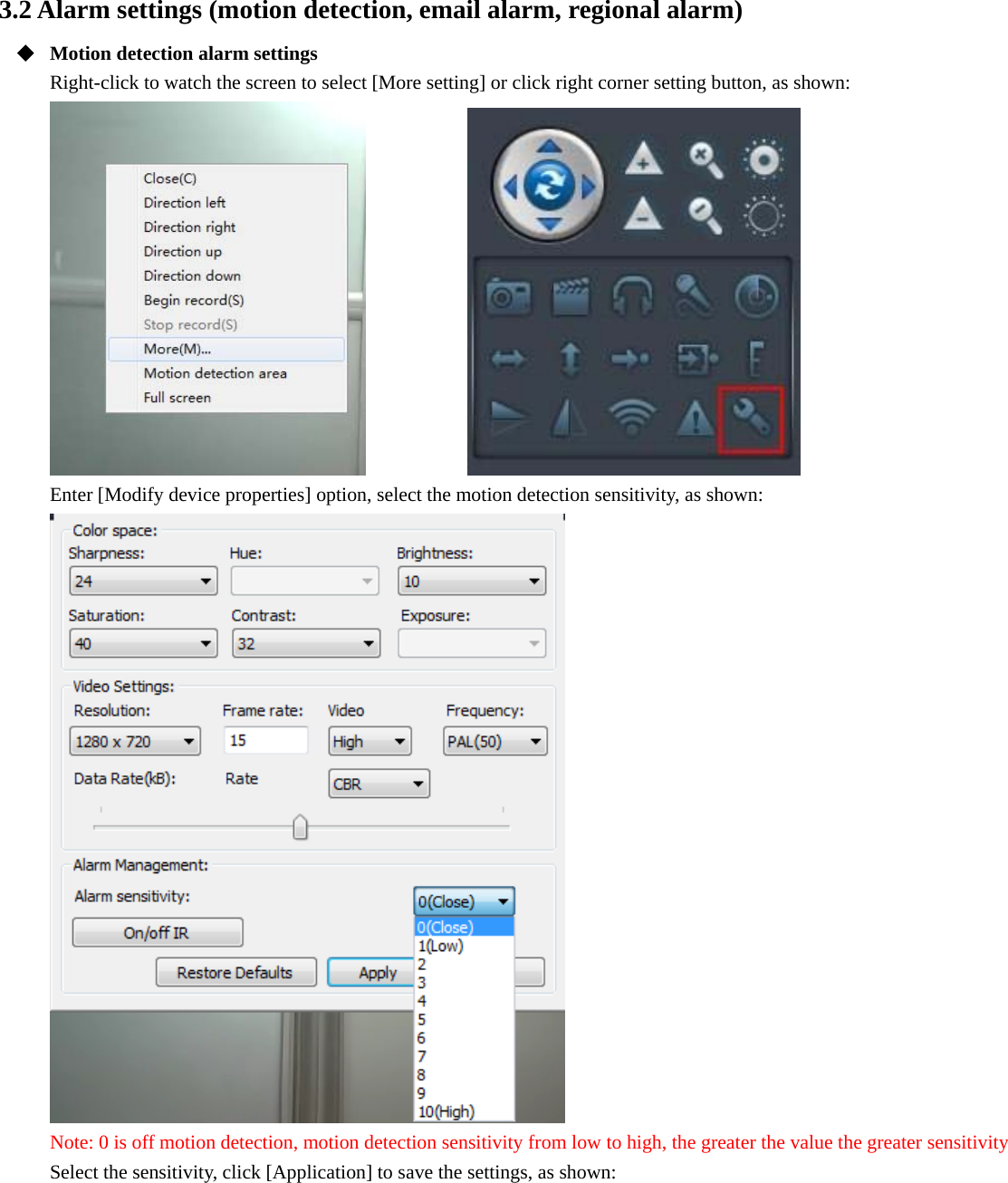 3.2 Alarm settings (motion detection, email alarm, regional alarm)

◆ Motion detection alarm settings

Right-click to watch the screen to select [More setting] or click right corner setting button, as shown:

Close(C)
Direction left
Direction right
Direction up
Direction down
Begin record(S)
Stop record(S)
More(M)...
Motion detection area
Full screen

Enter [Modify device properties] option, select the motion detection sensitivity, as shown:

Color space:
Sharpness: 24
Hue:
Brightness: 10
Saturation: 40
Contrast: 32
Exposure:

Video Settings:
Resolution: 1280 x 720
Frame rate: 15
Video High
Frequency: PAL(50)
Data Rate(kB):
Rate CBR

Alarm Management:
Alarm sensitivity: 0(Close)
On/off IR
Restore Defaults
Apply

0(Close)
1(Low)
2
3
4
5
6
7
8
9
10(High)

Note: 0 is off motion detection, motion detection sensitivity from low to high, the greater the value the greater sensitivity

Select the sensitivity, click [Application] to save the settings, as shown: